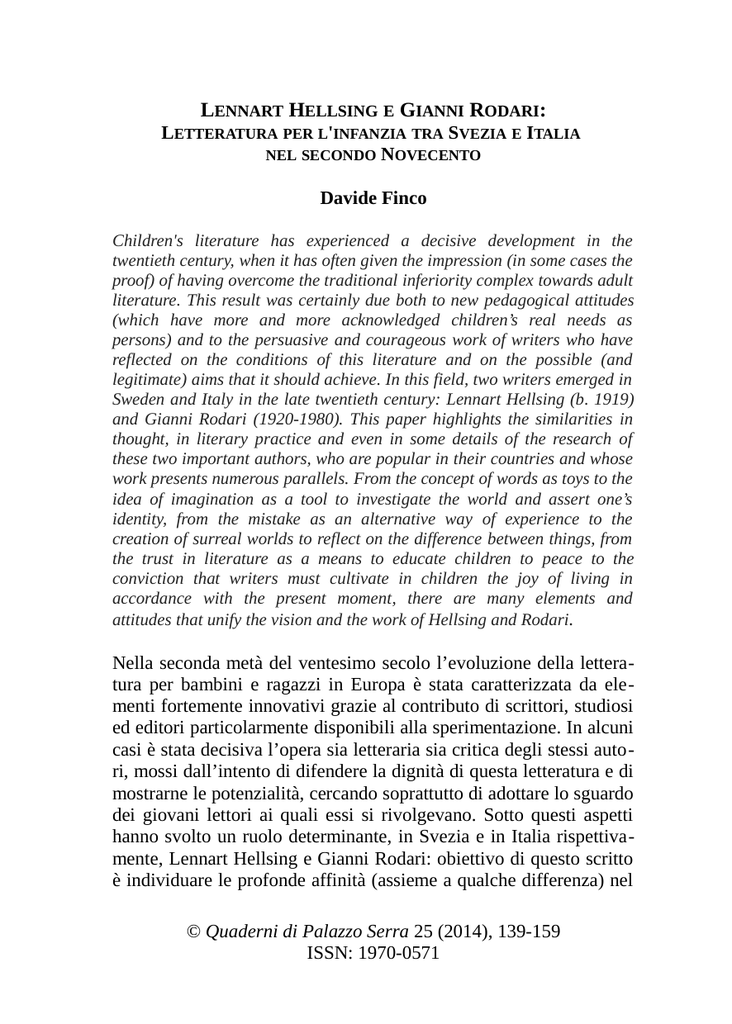 LENNART HELLSING E GIANNI RODARI:
LETTERATURA PER L'INFANZIA TRA SVEZIA E ITALIA
NEL SECONDO NOVECENTO

Davide Finco

Children's literature has experienced a decisive development in the twentieth century, when it has often given the impression (in some cases the proof) of having overcome the traditional inferiority complex towards adult literature. This result was certainly due both to new pedagogical attitudes (which have more and more acknowledged children's real needs as persons) and to the persuasive and courageous work of writers who have reflected on the conditions of this literature and on the possible (and legitimate) aims that it should achieve. In this field, two writers emerged in Sweden and Italy in the late twentieth century: Lennart Hellsing (b. 1919) and Gianni Rodari (1920-1980). This paper highlights the similarities in thought, in literary practice and even in some details of the research of these two important authors, who are popular in their countries and whose work presents numerous parallels. From the concept of words as toys to the idea of imagination as a tool to investigate the world and assert one's identity, from the mistake as an alternative way of experience to the creation of surreal worlds to reflect on the difference between things, from the trust in literature as a means to educate children to peace to the conviction that writers must cultivate in children the joy of living in accordance with the present moment, there are many elements and attitudes that unify the vision and the work of Hellsing and Rodari.

Nella seconda metà del ventesimo secolo l'evoluzione della letteratura per bambini e ragazzi in Europa è stata caratterizzata da elementi fortemente innovativi grazie al contributo di scrittori, studiosi ed editori particolarmente disponibili alla sperimentazione. In alcuni casi è stata decisiva l'opera sia letteraria sia critica degli stessi autori, mossi dall'intento di difendere la dignità di questa letteratura e di mostrarne le potenzialità, cercando soprattutto di adottare lo sguardo dei giovani lettori ai quali essi si rivolgevano. Sotto questi aspetti hanno svolto un ruolo determinante, in Svezia e in Italia rispettivamente, Lennart Hellsing e Gianni Rodari: obiettivo di questo scritto è individuare le profonde affinità (assieme a qualche differenza) nel

© Quaderni di Palazzo Serra 25 (2014), 139-159
ISSN: 1970-0571